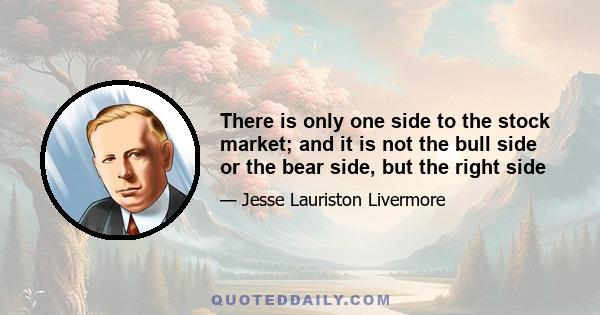 There is only one side to the stock market; and it is not the bull side or the bear side, but the right side

— Jesse Lauriston Livermore

QUOTEDDAILY.COM